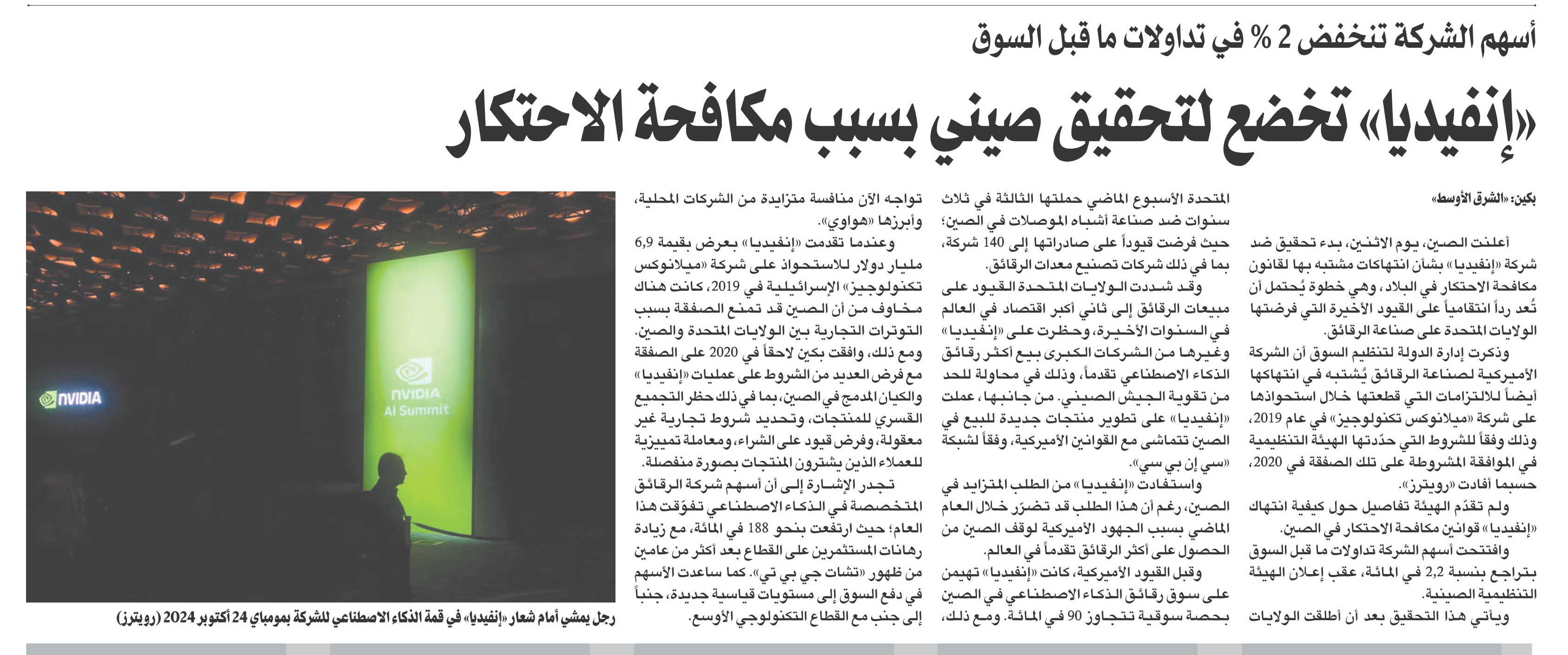 أسهم الشركة تنخفض 2 % في تداولات ما قبل السوق

«إنفيديا» تخضع لتحقيق صيني بسبب مكافحة الاحتكار

بكين: «الشرق الأوسط»

أعلنت الصين، يوم الاثنين، بدء تحقيق ضد شركة «إنفيديا» بشأن انتهاكات مشتبه بها لقانون مكافحة الاحتكار في البلاد، وهي خطوة يُحتمل أن تُعد رداً انتقامياً على القيود الأخيرة التي فرضتها الولايات المتحدة على صناعة الرقائق.

وذكرت إدارة الدولة لتنظيم السوق أن الشركة الأميركية لصناعة الرقائق يُشتبه في انتهاكها أيضاً للالتزامات التي قطعتها خلال استحواذها على شركة «ميلانوكس تكنولوجيز» في عام 2019، وذلك وفقاً للشروط التي حدّدتها الهيئة التنظيمية في الموافقة المشروطة على تلك الصفقة في 2020، حسبما أفادت «رويترز».

ولم تقدّم الهيئة تفاصيل حول كيفية انتهاك «إنفيديا» قوانين مكافحة الاحتكار في الصين.

وافتتحت أسهم الشركة تداولات ما قبل السوق بتراجع بنسبة 2,2 في المائة، عقب إعلان الهيئة التنظيمية الصينية.

ويأتي هذا التحقيق بعد أن أطلقت الولايات المتحدة الأسبوع الماضي حملتها الثالثة في ثلاث سنوات ضد صناعة أشباه الموصلات في الصين؛ حيث فرضت قيوداً على صادراتها إلى 140 شركة، بما في ذلك شركات تصنيع معدات الرقائق.

وقد شددت الولايات المتحدة القيود على مبيعات الرقائق إلى ثاني أكبر اقتصاد في العالم في السنوات الأخيرة، وحظرت على «إنفيديا» وغيرها من الشركات الكبرى بيع أكثر رقائق الذكاء الاصطناعي تقدماً، وذلك في محاولة للحد من تقوية الجيش الصيني. من جانبها، عملت «إنفيديا» على تطوير منتجات جديدة للبيع في الصين تتماشى مع القوانين الأميركية، وفقاً لشبكة «سي إن بي سي».

واستفادت «إنفيديا» من الطلب المتزايد في الصين، رغم أن هذا الطلب قد تضرّر خلال العام الماضي بسبب الجهود الأميركية لوقف الصين من الحصول على أكثر الرقائق تقدماً في العالم.

وقبل القيود الأميركية، كانت «إنفيديا» تهيمن على سوق رقائق الذكاء الاصطناعي في الصين بحصة سوقية تتجاوز 90 في المائة. ومع ذلك، تواجه الآن منافسة متزايدة من الشركات المحلية، وأبرزها «هواوي».

وعندما تقدمت «إنفيديا» بعرض بقيمة 6,9 مليار دولار للاستحواذ على شركة «ميلانوكس تكنولوجيز» الإسرائيلية في 2019، كانت هناك مخاوف من أن الصين قد تمنع الصفقة بسبب التوترات التجارية بين الولايات المتحدة والصين. ومع ذلك، وافقت بكين لاحقاً في 2020 على الصفقة مع فرض العديد من الشروط على عمليات «إنفيديا» والكيان المدمج في الصين، بما في ذلك حظر التجميع القسري للمنتجات، وتحديد شروط تجارية غير معقولة، وفرض قيود على الشراء، ومعاملة تمييزية للعملاء الذين يشترون المنتجات بصورة منفصلة.

تجدر الإشارة إلى أن أسهم شركة الرقائق المتخصصة في الذكاء الاصطناعي تفوّقت هذا العام؛ حيث ارتفعت بنحو 188 في المائة، مع زيادة رهانات المستثمرين على القطاع بعد أكثر من عامين من ظهور «تشات جي بي تي». كما ساعدت الأسهم في دفع السوق إلى مستويات قياسية جديدة، جنباً إلى جنب مع القطاع التكنولوجي الأوسع.

NVIDIA
NVIDIA
AI Summit

رجل يمشي أمام شعار «إنفيديا» في قمة الذكاء الاصطناعي للشركة بمومباي 24 أكتوبر 2024 (رويترز)